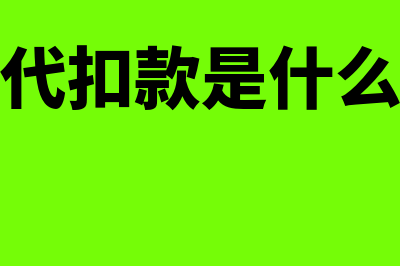 代扣款是什么